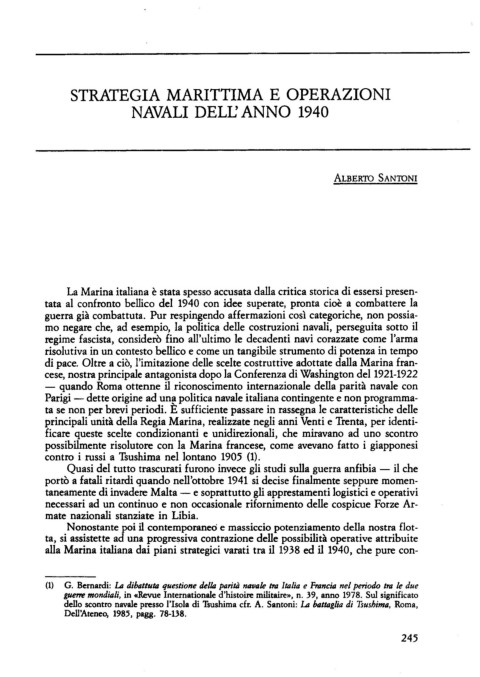 STRATEGIA MARITTIMA E OPERAZIONI NAVALI DELL'ANNO 1940

ALBERTO SANTONI

La Marina italiana è stata spesso accusata dalla critica storica di essersi presentata al confronto bellico del 1940 con idee superate, pronta cioè a combattere la guerra già combattuta. Pur respingendo affermazioni così categoriche, non possiamo negare che, ad esempio, la politica delle costruzioni navali, perseguita sotto il regime fascista, considerò fino all'ultimo le decadenti navi corazzate come l'arma risolutiva in un contesto bellico e come un tangibile strumento di potenza in tempo di pace. Oltre a ciò, l'imitazione delle scelte costruttive adottate dalla Marina francese, nostra principale antagonista dopo la Conferenza di Washington del 1921-1922 — quando Roma ottenne il riconoscimento internazionale della parità navale con Parigi — dette origine ad una politica navale italiana contingente e non programmata se non per brevi periodi. È sufficiente passare in rassegna le caratteristiche delle principali unità della Regia Marina, realizzate negli anni Venti e Trenta, per identificare queste scelte condizionanti e unidirezionali, che miravano ad uno scontro possibilmente risolutore con la Marina francese, come avevano fatto i giapponesi contro i russi a Tsushima nel lontano 1905 (1).

Quasi del tutto trascurati furono invece gli studi sulla guerra anfibia — il che portò a fatali ritardi quando nell'ottobre 1941 si decise finalmente seppure momentaneamente di invadere Malta — e soprattutto gli apprestamenti logistici e operativi necessari ad un continuo e non occasionale rifornimento delle cospicue Forze Armate nazionali stanziate in Libia.

Nonostante poi il contemporaneo e massiccio potenziamento della nostra flotta, si assistette ad una progressiva contrazione delle possibilità operative attribuite alla Marina italiana dai piani strategici varati tra il 1938 ed il 1940, che pure con-

(1) G. Bernardi: La dibattuta questione della parità navale tra Italia e Francia nel periodo tra le due guerre mondiali, in «Revue Internationale d'histoire militaire», n. 39, anno 1978. Sul significato dello scontro navale presso l'Isola di Tsushima cfr. A. Santoni: La battaglia di Tsushima, Roma, Dell'Ateneo, 1985, pagg. 78-138.

245